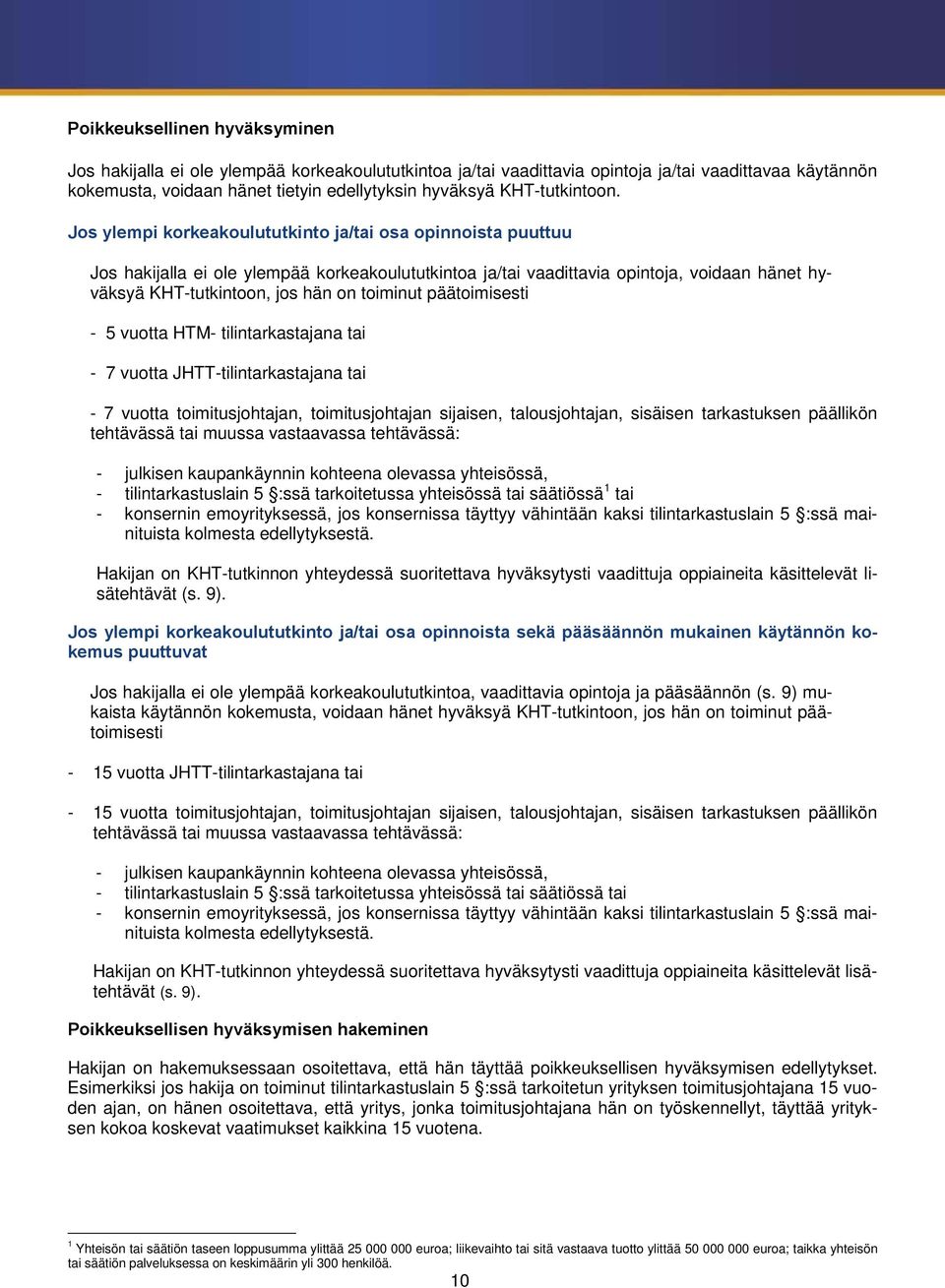 Poikkeuksellinen hyväksyminen

Jos hakijalla ei ole ylempää korkeakoulututkintoa ja/tai vaadittavia opintoja ja/tai vaadittavaa käytännön kokemusta, voidaan hänet tietyin edellytyksin hyväksyä KHT-tutkintoon.

Jos ylempi korkeakoulututkinto ja/tai osa opinnoista puuttuu

Jos hakijalla ei ole ylempää korkeakoulututkintoa ja/tai vaadittavia opintoja, voidaan hänet hyväksyä KHT-tutkintoon, jos hän on toiminut päätoimisesti

- 5 vuotta HTM- tilintarkastajana tai

- 7 vuotta JHTT-tilintarkastajana tai

- 7 vuotta toimitusjohtajan, toimitusjohtajan sijaisen, talousjohtajan, sisäisen tarkastuksen päällikön tehtävässä tai muussa vastaavassa tehtävässä:

- julkisen kaupankäynnin kohteena olevassa yhteisössä,
- tilintarkastuslain 5 §:ssä tarkoitetussa yhteisössä tai säätiössä$^1$ tai
- konsernin emoyrityksessä, jos konsernissa täyttyy vähintään kaksi tilintarkastuslain 5 §:ssä mainituista kolmesta edellytyksestä.

Hakijan on KHT-tutkinnon yhteydessä suoritettava hyväksytysti vaadittuja oppiaineita käsittelevät lisätehtävät (s. 9).

Jos ylempi korkeakoulututkinto ja/tai osa opinnoista sekä pääsäännön mukainen käytännön kokemus puuttuvat

Jos hakijalla ei ole ylempää korkeakoulututkintoa, vaadittavia opintoja ja pääsäännön (s. 9) mukaista käytännön kokemusta, voidaan hänet hyväksyä KHT-tutkintoon, jos hän on toiminut päätoimisesti

- 15 vuotta JHTT-tilintarkastajana tai

- 15 vuotta toimitusjohtajan, toimitusjohtajan sijaisen, talousjohtajan, sisäisen tarkastuksen päällikön tehtävässä tai muussa vastaavassa tehtävässä:

- julkisen kaupankäynnin kohteena olevassa yhteisössä,
- tilintarkastuslain 5 §:ssä tarkoitetussa yhteisössä tai säätiössä tai
- konsernin emoyrityksessä, jos konsernissa täyttyy vähintään kaksi tilintarkastuslain 5 §:ssä mainituista kolmesta edellytyksestä.

Hakijan on KHT-tutkinnon yhteydessä suoritettava hyväksytysti vaadittuja oppiaineita käsittelevät lisätehtävät (s. 9).

Poikkeuksellisen hyväksymisen hakeminen

Hakijan on hakemuksessaan osoitettava, että hän täyttää poikkeuksellisen hyväksymisen edellytykset. Esimerkiksi jos hakija on toiminut tilintarkastuslain 5 §:ssä tarkoitetun yrityksen toimitusjohtajana 15 vuoden ajan, on hänen osoitettava, että yritys, jonka toimitusjohtajana hän on työskennellyt, täyttää yrityksen kokoa koskevat vaatimukset kaikkina 15 vuotena.

$^1$ Yhteisön tai säätiön taseen loppusumma ylittää 25 000 000 euroa; liikevaihto tai sitä vastaava tuotto ylittää 50 000 000 euroa; taikka yhteisön tai säätiön palveluksessa on keskimäärin yli 300 henkilöä.

10